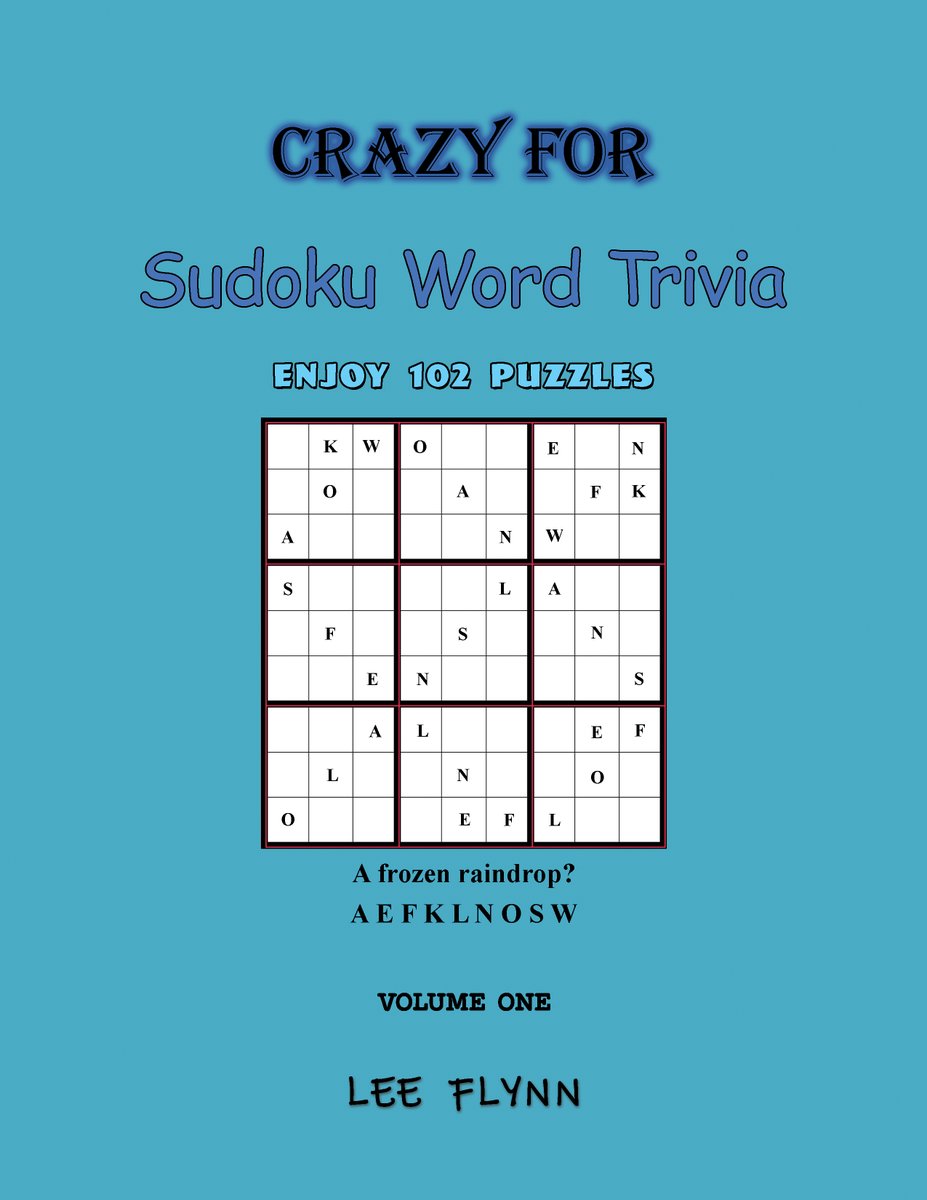 CRAZY FOR

Sudoku Word Trivia

ENJOY 102 PUZZLES

|   |   |   |   |   |   |   |   |   |
|---|---|---|---|---|---|---|---|---|
|   | K | W | O |   |   | E |   | N |
|   | O |   |   | A |   |   | F | K |
| A |   |   |   |   | N | W |   |   |
| S |   |   |   |   | L | A |   |   |
|   | F |   |   | S |   |   | N |   |
|   |   | E | N |   |   |   |   | S |
|   |   | A | L |   |   |   | E | F |
|   | L |   |   | N |   |   | O |   |
| O |   |   |   | E | F | L |   |   |

A frozen raindrop?

A E F K L N O S W

VOLUME ONE

LEE FLYNN